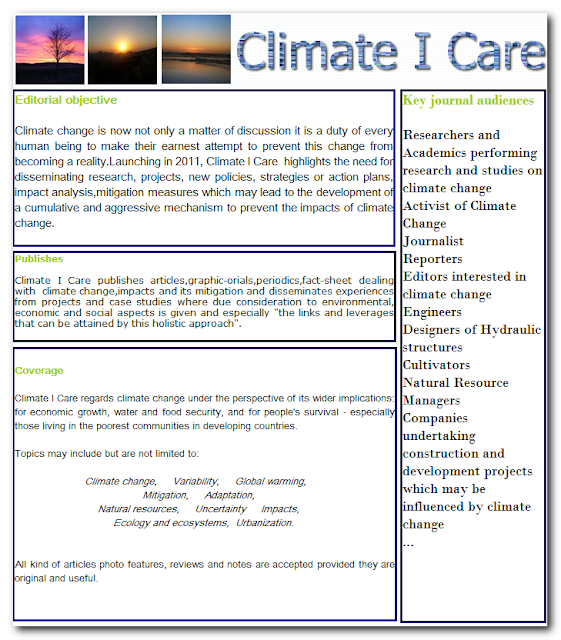 Climate I Care

Editorial objective

Climate change is now not only a matter of discussion it is a duty of every human being to make their earnest attempt to prevent this change from becoming a reality.Launching in 2011, Climate I Care highlights the need for disseminating research, projects, new policies, strategies or action plans, impact analysis,mitigation measures which may lead to the development of a cumulative and aggressive mechanism to prevent the impacts of climate change.

Publishes

Climate I Care publishes articles,graphic-orials,periodics,fact-sheet dealing with climate change,impacts and its mitigation and disseminates experiences from projects and case studies where due consideration to environmental, economic and social aspects is given and especially "the links and leverages that can be attained by this holistic approach".

Coverage

Climate I Care regards climate change under the perspective of its wider implications: for economic growth, water and food security, and for people's survival - especially those living in the poorest communities in developing countries.

Topics may include but are not limited to:

Climate change, Variability, Global warming, Mitigation, Adaptation, Natural resources, Uncertainty Impacts, Ecology and ecosystems, Urbanization.

All kind of articles photo features, reviews and notes are accepted provided they are original and useful.

Key journal audiences

Researchers and Academics performing research and studies on climate change
Activist of Climate Change
Journalist
Reporters
Editors interested in climate change
Engineers
Designers of Hydraulic structures
Cultivators
Natural Resource Managers
Companies undertaking construction and development projects which may be influenced by climate change
...